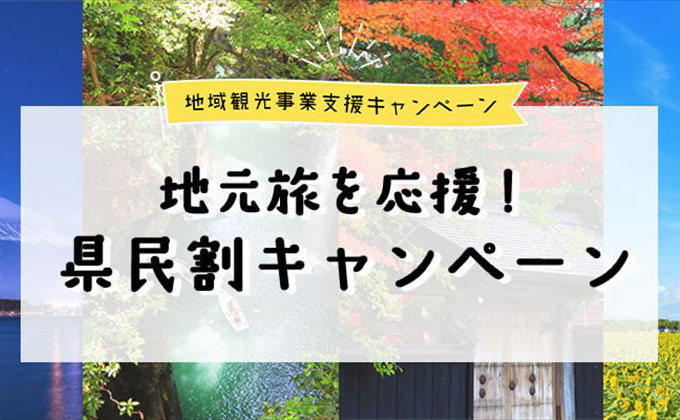 地域観光事業支援キャンペーン

地元旅を応援！
県民割キャンペーン